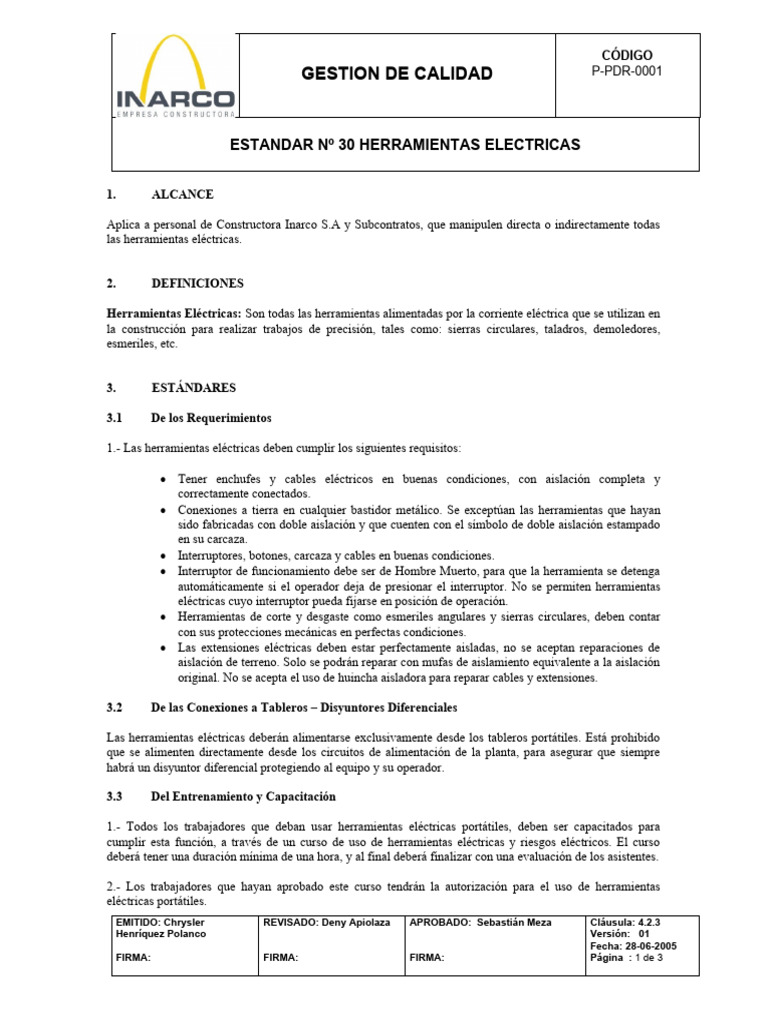 INARCO
EMPRESA CONSTRUCTORA

GESTION DE CALIDAD

CÓDIGO
P-PDR-0001

ESTANDAR Nº 30 HERRAMIENTAS ELECTRICAS

1. ALCANCE

Aplica a personal de Constructora Inarco S.A y Subcontratos, que manipulen directa o indirectamente todas las herramientas eléctricas.

2. DEFINICIONES

Herramientas Eléctricas: Son todas las herramientas alimentadas por la corriente eléctrica que se utilizan en la construcción para realizar trabajos de precisión, tales como: sierras circulares, taladros, demoledores, esmeriles, etc.

3. ESTÁNDARES

3.1 De los Requerimientos

1.- Las herramientas eléctricas deben cumplir los siguientes requisitos:

• Tener enchufes y cables eléctricos en buenas condiciones, con aislación completa y correctamente conectados.
• Conexiones a tierra en cualquier bastidor metálico. Se exceptúan las herramientas que hayan sido fabricadas con doble aislación y que cuenten con el símbolo de doble aislación estampado en su carcaza.
• Interruptores, botones, carcaza y cables en buenas condiciones.
• Interruptor de funcionamiento debe ser de Hombre Muerto, para que la herramienta se detenga automáticamente si el operador deja de presionar el interruptor. No se permiten herramientas eléctricas cuyo interruptor pueda fijarse en posición de operación.
• Herramientas de corte y desgaste como esmeriles angulares y sierras circulares, deben contar con sus protecciones mecánicas en perfectas condiciones.
• Las extensiones eléctricas deben estar perfectamente aisladas, no se aceptan reparaciones de aislación de terreno. Solo se podrán reparar con mufas de aislamiento equivalente a la aislación original. No se acepta el uso de huincha aisladora para reparar cables y extensiones.

3.2 De las Conexiones a Tableros – Disyuntores Diferenciales

Las herramientas eléctricas deberán alimentarse exclusivamente desde los tableros portátiles. Está prohibido que se alimenten directamente desde los circuitos de alimentación de la planta, para asegurar que siempre habrá un disyuntor diferencial protegiendo al equipo y su operador.

3.3 Del Entrenamiento y Capacitación

1.- Todos los trabajadores que deban usar herramientas eléctricas portátiles, deben ser capacitados para cumplir esta función, a través de un curso de uso de herramientas eléctricas y riesgos eléctricos. El curso deberá tener una duración mínima de una hora, y al final deberá finalizar con una evaluación de los asistentes.

2.- Los trabajadores que hayan aprobado este curso tendrán la autorización para el uso de herramientas eléctricas portátiles.

EMITIDO: Chrysler Henríquez Polanco
FIRMA:

REVISADO: Deny Apiolaza
FIRMA:

APROBADO: Sebastián Meza
FIRMA:

Cláusula: 4.2.3
Versión: 01
Fecha: 28-06-2005
Página : 1 de 3